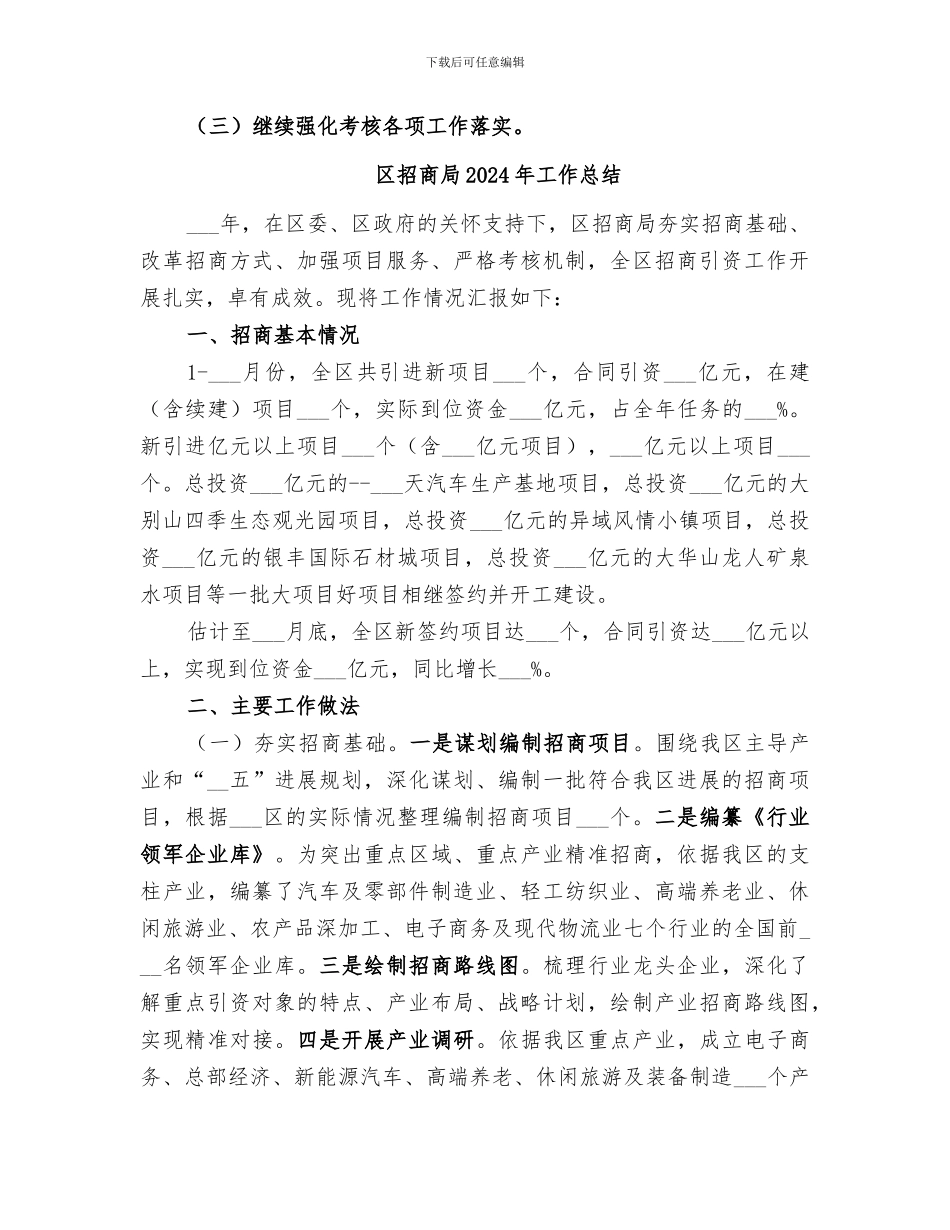 下载后可任意编辑

（三）继续强化考核各项工作落实。

区招商局2024年工作总结

___年，在区委、区政府的关怀支持下，区招商局夯实招商基础、改革招商方式、加强项目服务、严格考核机制，全区招商引资工作开展扎实，卓有成效。现将工作情况汇报如下：

一、招商基本情况

1-___月份，全区共引进新项目___个，合同引资___亿元，在建（含续建）项目___个，实际到位资金___亿元，占全年任务的___%。新引进亿元以上项目___个（含___亿元项目），___亿元以上项目___个。总投资___亿元的--___天汽车生产基地项目，总投资___亿元的大别山四季生态观光园项目，总投资___亿元的异域风情小镇项目，总投资___亿元的银丰国际石材城项目，总投资___亿元的大华山龙人矿泉水项目等一批大项目好项目相继签约并开工建设。

估计至___月底，全区新签约项目达___个，合同引资达___亿元以上，实现到位资金___亿元，同比增长___%。

二、主要工作做法

（一）夯实招商基础。一是谋划编制招商项目。围绕我区主导产业和“__五”进展规划，深化谋划、编制一批符合我区进展的招商项目，根据___区的实际情况整理编制招商项目___个。二是编纂《行业领军企业库》。为突出重点区域、重点产业精准招商，依据我区的支柱产业，编纂了汽车及零部件制造业、轻工纺织业、高端养老业、休闲旅游业、农产品深加工、电子商务及现代物流业七个行业的全国前___名领军企业库。三是绘制招商路线图。梳理行业龙头企业，深化了解重点引资对象的特点、产业布局、战略计划，绘制产业招商路线图，实现精准对接。四是开展产业调研。依据我区重点产业，成立电子商务、总部经济、新能源汽车、高端养老、休闲旅游及装备制造___个产